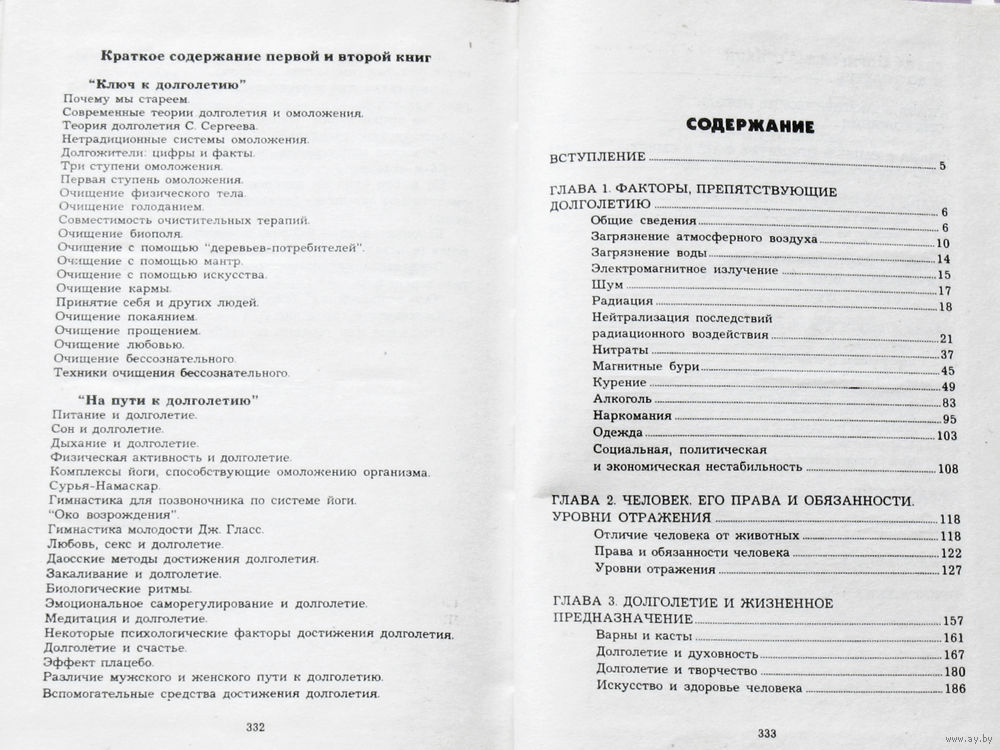 Краткое содержание первой и второй книг

"Ключ к долголетию"
Почему мы стареем.
Современные теории долголетия и омоложения.
Теория долголетия С. Сергеева.
Нетрадиционные системы омоложения.
Долгожители: цифры и факты.
Три ступени омоложения.
Первая ступень омоложения.
Очищение физического тела.
Очищение голоданием.
Совместимость очистительных терапий.
Очищение биополя.
Очищение с помощью "деревьев-потребителей".
Очищение с помощью мантр.
Очищение с помощью искусства.
Очищение кармы.
Принятие себя и других людей.
Очищение покаянием.
Очищение прощением.
Очищение любовью.
Очищение бессознательного.
Техники очищения бессознательного.

"На пути к долголетию"
Питание и долголетие.
Сон и долголетие.
Дыхание и долголетие.
Физическая активность и долголетие.
Комплексы йоги, способствующие омоложению организма.
Сурья-Намаскар.
Гимнастика для позвоночника по системе йоги.
"Око возрождения".
Гимнастика молодости Дж. Гласс.
Любовь, секс и долголетие.
Даосские методы достижения долголетия.
Закаливание и долголетие.
Биологические ритмы.
Эмоциональное саморегулирование и долголетие.
Медитация и долголетие.
Некоторые психологические факторы достижения долголетия.
Долголетие и счастье.
Эффект плацебо.
Различие мужского и женского пути к долголетию.
Вспомогательные средства достижения долголетия.

332

СОДЕРЖАНИЕ

ВСТУПЛЕНИЕ 5

ГЛАВА 1. ФАКТОРЫ, ПРЕПЯТСТВУЮЩИЕ ДОЛГОЛЕТИЮ 6
Общие сведения 6
Загрязнение атмосферного воздуха 10
Загрязнение воды 14
Электромагнитное излучение 15
Шум 17
Радиация 18
Нейтрализация последствий радиационного воздействия 21
Нитраты 37
Магнитные бури 45
Курение 49
Алкоголь 83
Наркомания 95
Одежда 103
Социальная, политическая и экономическая нестабильность 108

ГЛАВА 2. ЧЕЛОВЕК. ЕГО ПРАВА И ОБЯЗАННОСТИ. УРОВНИ ОТРАЖЕНИЯ 118
Отличие человека от животных 118
Права и обязанности человека 122
Уровни отражения 127

ГЛАВА 3. ДОЛГОЛЕТИЕ И ЖИЗНЕННОЕ ПРЕДНАЗНАЧЕНИЕ 157
Варны и касты 161
Долголетие и духовность 167
Долголетие и творчество 180
Искусство и здоровье человека 186

333

www.ay.by